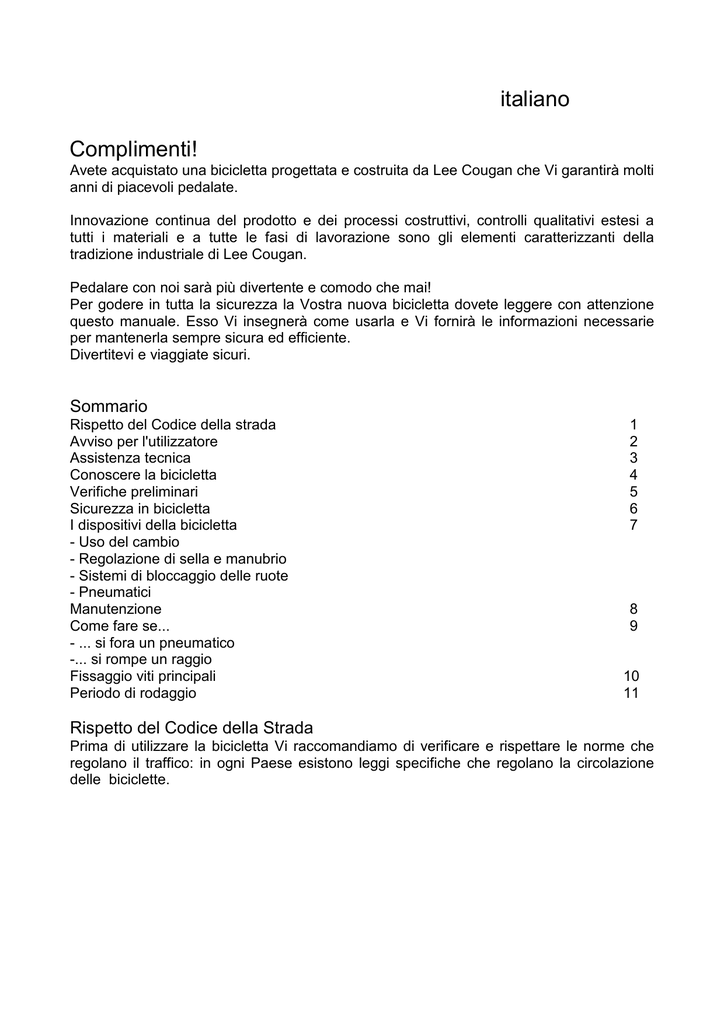 italiano

Complimenti!
Avete acquistato una bicicletta progettata e costruita da Lee Cougan che Vi garantirà molti anni di piacevoli pedalate.

Innovazione continua del prodotto e dei processi costruttivi, controlli qualitativi estesi a tutti i materiali e a tutte le fasi di lavorazione sono gli elementi caratterizzanti della tradizione industriale di Lee Cougan.

Pedalare con noi sarà più divertente e comodo che mai!
Per godere in tutta la sicurezza la Vostra nuova bicicletta dovete leggere con attenzione questo manuale. Esso Vi insegnerà come usarla e Vi fornirà le informazioni necessarie per mantenerla sempre sicura ed efficiente.
Divertitevi e viaggiate sicuri.

Sommario
| | |
|---|---|
| Rispetto del Codice della strada | 1 |
| Avviso per l'utilizzatore | 2 |
| Assistenza tecnica | 3 |
| Conoscere la bicicletta | 4 |
| Verifiche preliminari | 5 |
| Sicurezza in bicicletta | 6 |
| I dispositivi della bicicletta | 7 |
| - Uso del cambio | |
| - Regolazione di sella e manubrio | |
| - Sistemi di bloccaggio delle ruote | |
| - Pneumatici | |
| Manutenzione | 8 |
| Come fare se... | 9 |
| - ... si fora un pneumatico | |
| -... si rompe un raggio | |
| Fissaggio viti principali | 10 |
| Periodo di rodaggio | 11 |

Rispetto del Codice della Strada
Prima di utilizzare la bicicletta Vi raccomandiamo di verificare e rispettare le norme che regolano il traffico: in ogni Paese esistono leggi specifiche che regolano la circolazione delle biciclette.